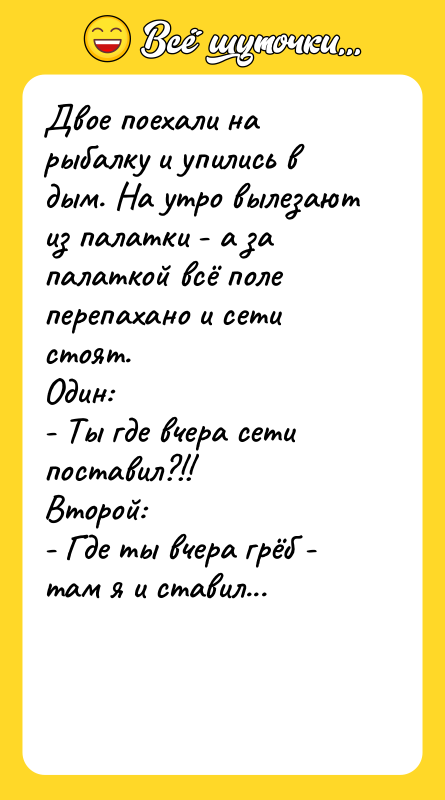 Всё шуточки...

Двое поехали на рыбалку и упились в дым. На утро вылезают из палатки - а за палаткой всё поле перепахано и сети стоят.
Один:
- Ты где вчера сети поставил?!!
Второй:
- Где ты вчера грёб - там я и ставил...